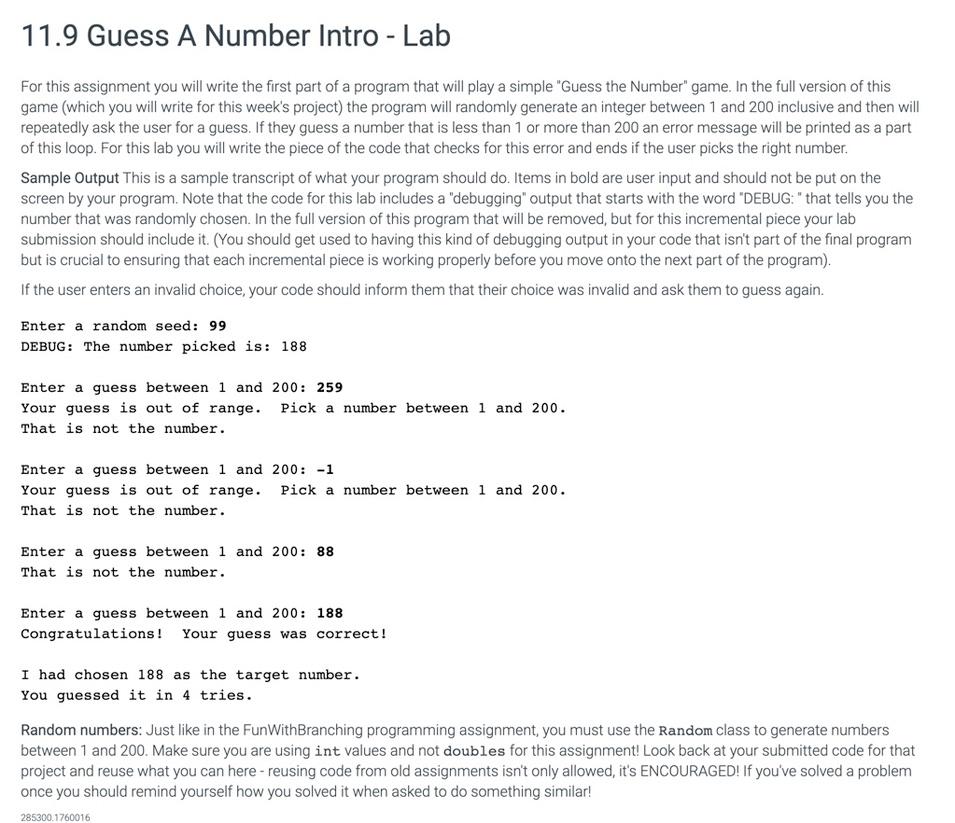 11.9 Guess A Number Intro - Lab

For this assignment you will write the first part of a program that will play a simple "Guess the Number" game. In the full version of this game (which you will write for this week's project) the program will randomly generate an integer between 1 and 200 inclusive and then will repeatedly ask the user for a guess. If they guess a number that is less than 1 or more than 200 an error message will be printed as a part of this loop. For this lab you will write the piece of the code that checks for this error and ends if the user picks the right number.

Sample Output This is a sample transcript of what your program should do. Items in bold are user input and should not be put on the screen by your program. Note that the code for this lab includes a "debugging" output that starts with the word "DEBUG: " that tells you the number that was randomly chosen. In the full version of this program that will be removed, but for this incremental piece your lab submission should include it. (You should get used to having this kind of debugging output in your code that isn't part of the final program but is crucial to ensuring that each incremental piece is working properly before you move onto the next part of the program).

If the user enters an invalid choice, your code should inform them that their choice was invalid and ask them to guess again.

Enter a random seed: 99
DEBUG: The number picked is: 188

Enter a guess between 1 and 200: 259
Your guess is out of range. Pick a number between 1 and 200.
That is not the number.

Enter a guess between 1 and 200: -1
Your guess is out of range. Pick a number between 1 and 200.
That is not the number.

Enter a guess between 1 and 200: 88
That is not the number.

Enter a guess between 1 and 200: 188
Congratulations! Your guess was correct!

I had chosen 188 as the target number.
You guessed it in 4 tries.

Random numbers: Just like in the FunWithBranching programming assignment, you must use the Random class to generate numbers between 1 and 200. Make sure you are using int values and not doubles for this assignment! Look back at your submitted code for that project and reuse what you can here - reusing code from old assignments isn't only allowed, it's ENCOURAGED! If you've solved a problem once you should remind yourself how you solved it when asked to do something similar!

285300.1760016